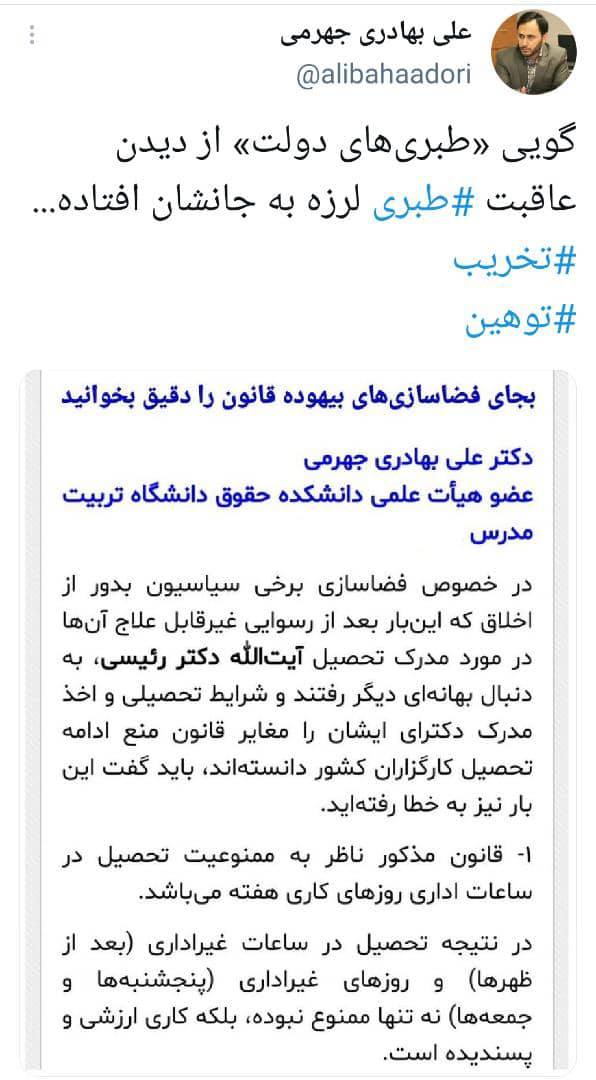 علی بهادری جهرمی
@alibahaadori

گویی «طبری‌های دولت» از دیدن عاقبت #طبری لرزه به جانشان افتاده...
#تخریب
#توهین

بجای فضاسازی‌های بیهوده قانون را دقیق بخوانید

دکتر علی بهادری جهرمی
عضو هیأت علمی دانشکده حقوق دانشگاه تربیت مدرس

در خصوص فضاسازی برخی سیاسیون بدور از اخلاق که این‌بار بعد از رسوایی غیرقابل علاج آن‌ها در مورد مدرک تحصیل آیت‌الله دکتر رئیسی، به دنبال بهانه‌ای دیگر رفتند و شرایط تحصیلی و اخذ مدرک دکترای ایشان را مغایر قانون منع ادامه تحصیل کارگزاران کشور دانسته‌اند، باید گفت این بار نیز به خطا رفته‌اید.

۱- قانون مذکور ناظر به ممنوعیت تحصیل در ساعات اداری روزهای کاری هفته می‌باشد.

در نتیجه تحصیل در ساعات غیراداری (بعد از ظهرها) و روزهای غیراداری (پنجشنبه‌ها و جمعه‌ها) نه تنها ممنوع نبوده، بلکه کاری ارزشی و پسندیده است.